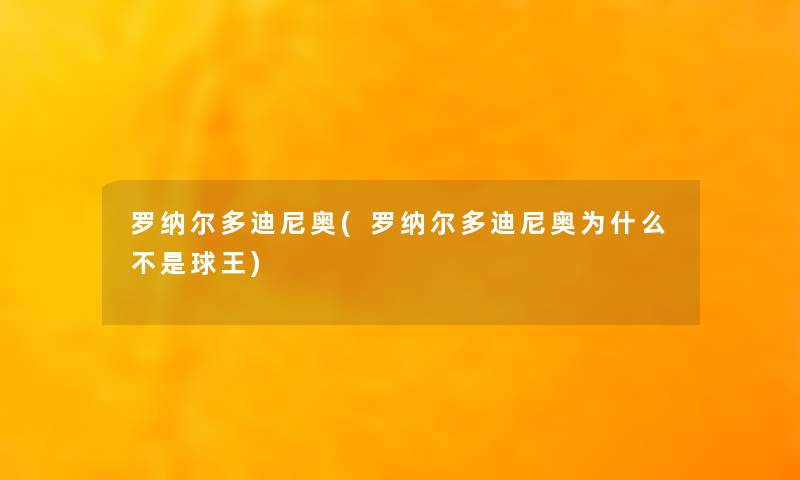 罗纳尔多迪尼奥(罗纳尔多迪尼奥为什么不是球王)